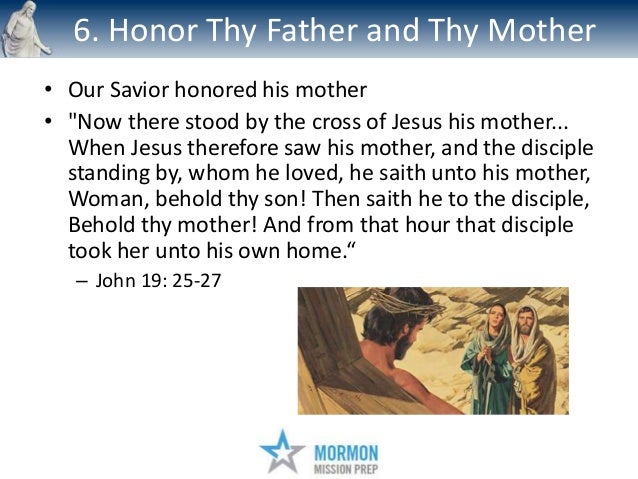 6. Honor Thy Father and Thy Mother

• Our Savior honored his mother
• "Now there stood by the cross of Jesus his mother... When Jesus therefore saw his mother, and the disciple standing by, whom he loved, he saith unto his mother, Woman, behold thy son! Then saith he to the disciple, Behold thy mother! And from that hour that disciple took her unto his own home."
- John 19: 25-27

MORMON
MISSION PREP